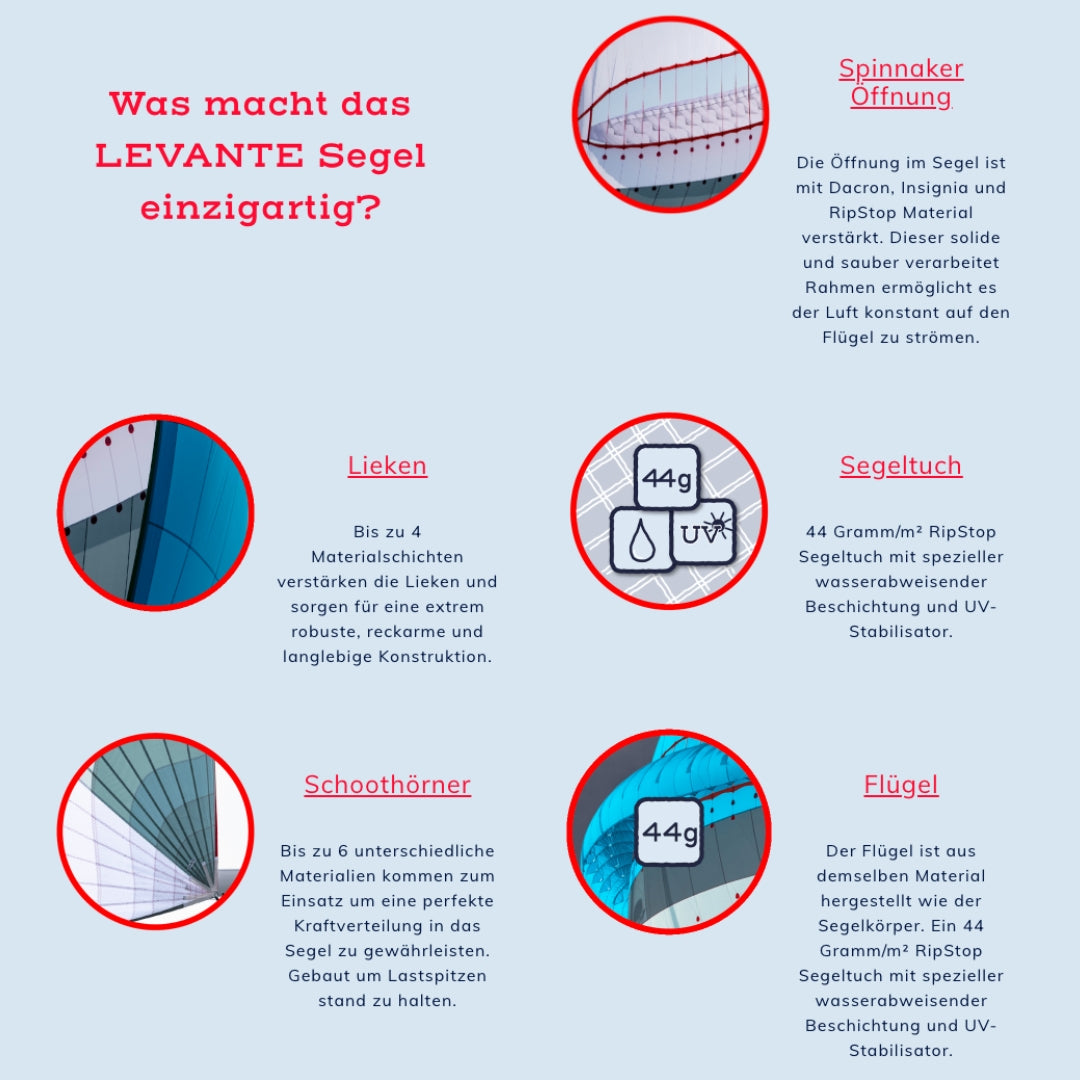 Was macht das LEVANTE Segel einzigartig?

Spinnaker Öffnung

Die Öffnung im Segel ist mit Dacron, Insignia und RipStop Material verstärkt. Dieser solide und sauber verarbeitet Rahmen ermöglicht es der Luft konstant auf den Flügel zu strömen.

Lieken

Bis zu 4 Materialschichten verstärken die Lieken und sorgen für eine extrem robuste, reckarme und langlebige Konstruktion.

44g

UV

Segeltuch

44 Gramm/m² RipStop Segeltuch mit spezieller wasserabweisender Beschichtung und UV-Stabilisator.

Schoothörner

Bis zu 6 unterschiedliche Materialien kommen zum Einsatz um eine perfekte Kraftverteilung in das Segel zu gewährleisten. Gebaut um Lastspitzen stand zu halten.

44g

Flügel

Der Flügel ist aus demselben Material hergestellt wie der Segelkörper. Ein 44 Gramm/m² RipStop Segeltuch mit spezieller wasserabweisender Beschichtung und UV-Stabilisator.